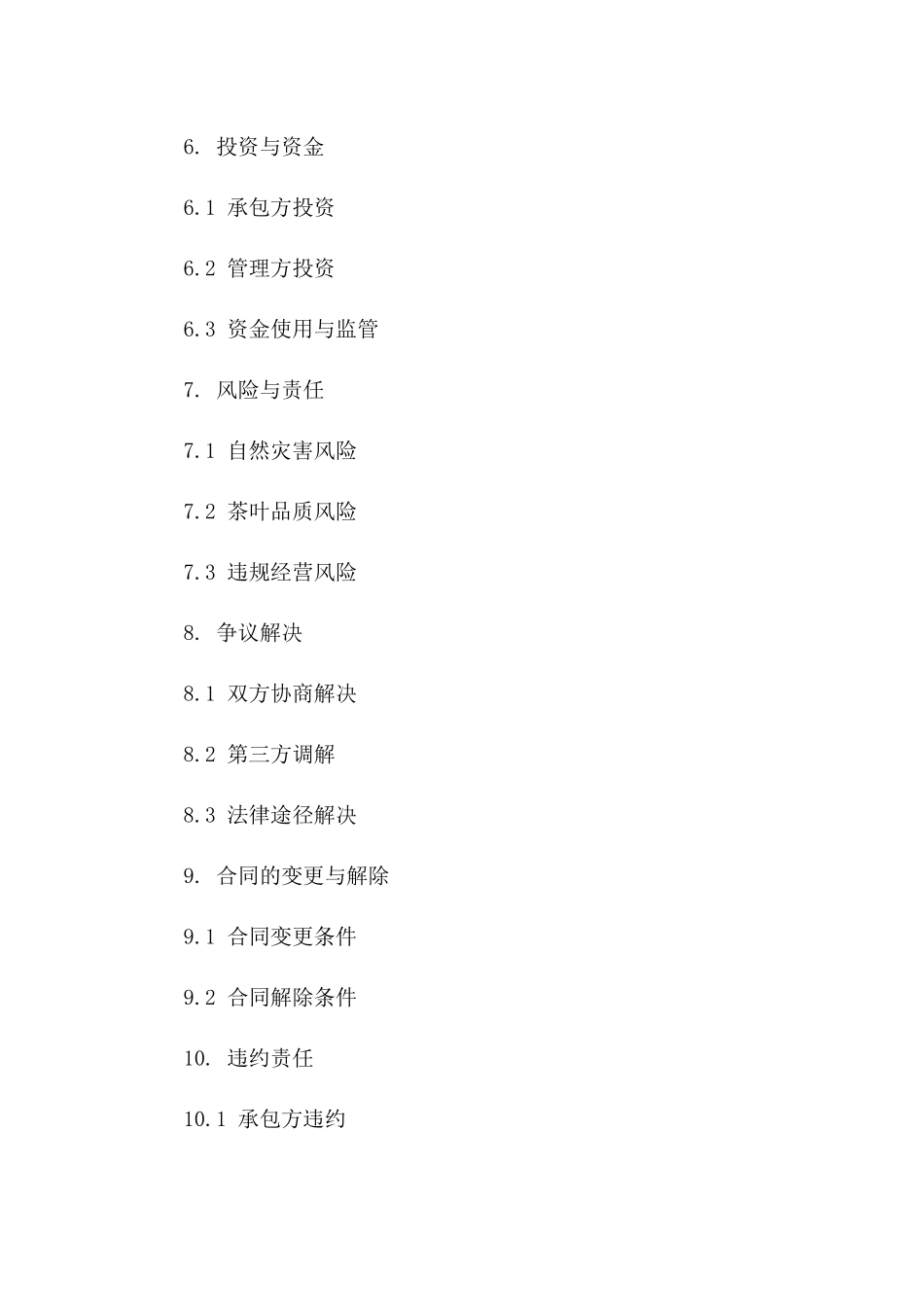 6. 投资与资金

6.1 承包方投资

6.2 管理方投资

6.3 资金使用与监管

7. 风险与责任

7.1 自然灾害风险

7.2 茶叶品质风险

7.3 违规经营风险

8. 争议解决

8.1 双方协商解决

8.2 第三方调解

8.3 法律途径解决

9. 合同的变更与解除

9.1 合同变更条件

9.2 合同解除条件

10. 违约责任

10.1 承包方违约